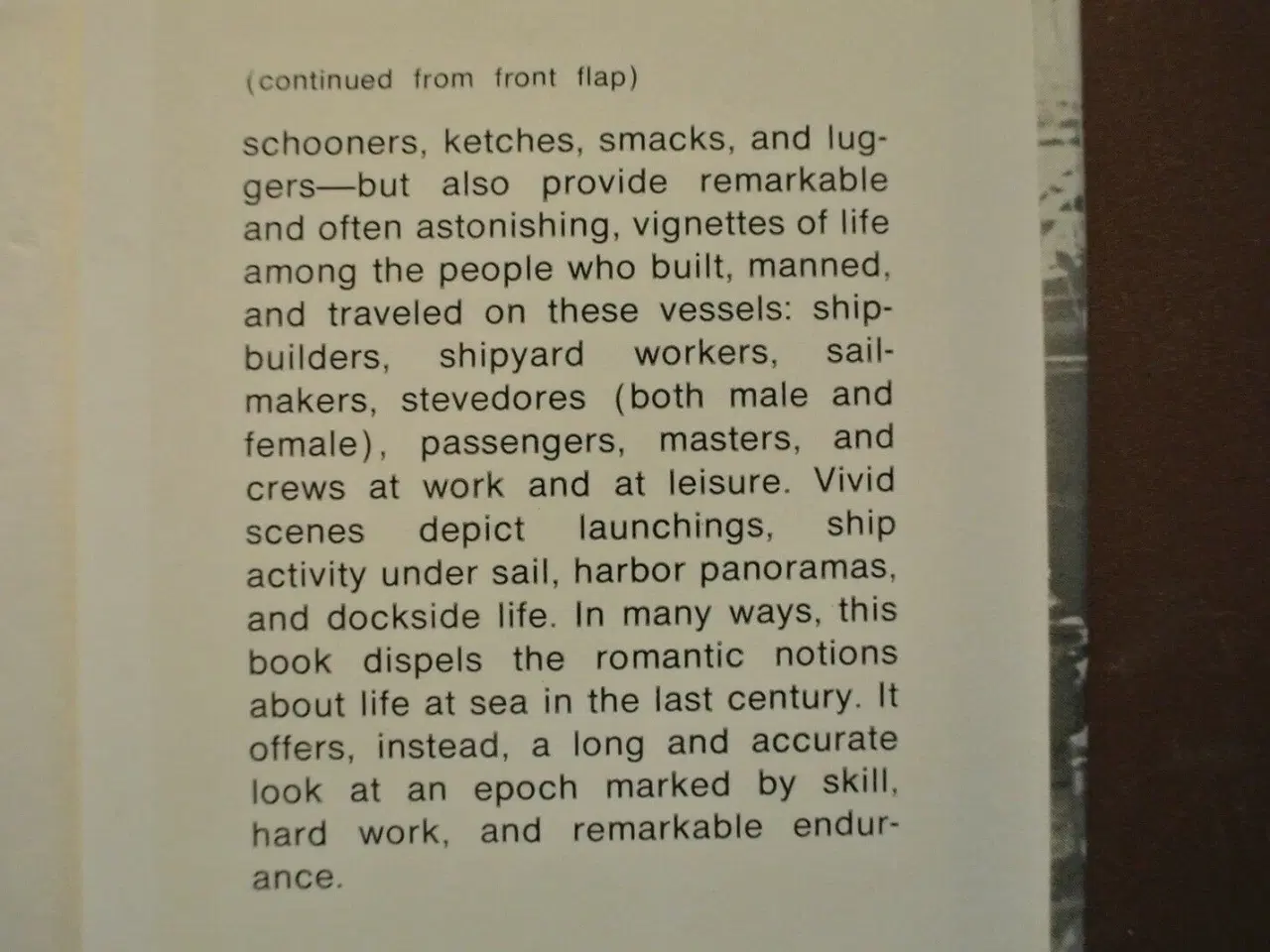 (continued from front flap)

schooners, ketches, smacks, and luggers—but also provide remarkable and often astonishing, vignettes of life among the people who built, manned, and traveled on these vessels: shipbuilders, shipyard workers, sailmakers, stevedores (both male and female), passengers, masters, and crews at work and at leisure. Vivid scenes depict launchings, ship activity under sail, harbor panoramas, and dockside life. In many ways, this book dispels the romantic notions about life at sea in the last century. It offers, instead, a long and accurate look at an epoch marked by skill, hard work, and remarkable endurance.